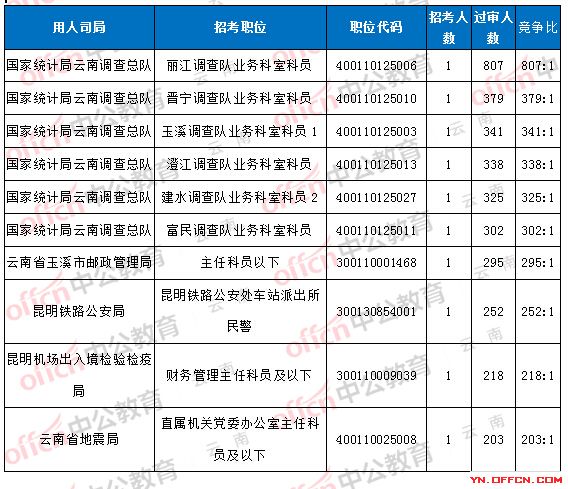 | 用人司局 | 招考职位 | 职位代码 | 招考人数 | 过审人数 | 竞争比 |
|---|---|---|---|---|---|
| 国家统计局云南调查总队 | 丽江调查队业务科室科员 | 400110125006 | 1 | 807 | 807:1 |
| 国家统计局云南调查总队 | 晋宁调查队业务科室科员 | 400110125010 | 1 | 379 | 379:1 |
| 国家统计局云南调查总队 | 玉溪调查队业务科室科员 1 | 400110125003 | 1 | 341 | 341:1 |
| 国家统计局云南调查总队 | 澄江调查队业务科室科员 | 400110125013 | 1 | 338 | 338:1 |
| 国家统计局云南调查总队 | 建水调查队业务科室科员 2 | 400110125027 | 1 | 325 | 325:1 |
| 国家统计局云南调查总队 | 富民调查队业务科室科员 | 400110125011 | 1 | 302 | 302:1 |
| 云南省玉溪市邮政管理局 | 主任科员以下 | 300110001468 | 1 | 295 | 295:1 |
| 昆明铁路公安局 | 昆明铁路公安处车站派出所民警 | 300130854001 | 1 | 252 | 252:1 |
| 昆明机场出入境检验检疫局 | 财务管理主任科员及以下 | 300110009039 | 1 | 218 | 218:1 |
| 云南省地震局 | 直属机关党委办公室主任科员及以下 | 400110025008 | 1 | 203 | 203:1 |

offcn 中公教育 云南

YN.OFFCN.COM